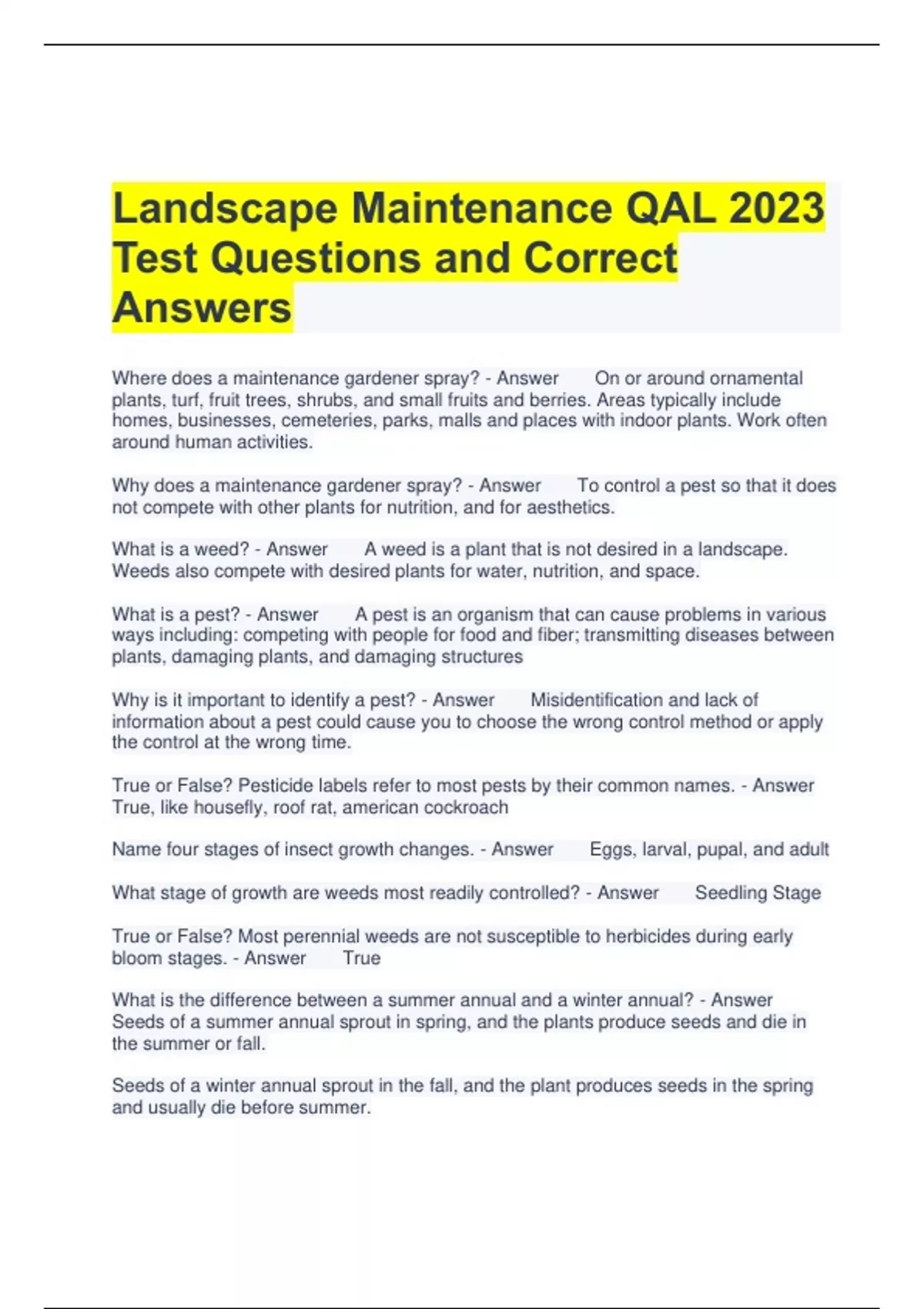 Landscape Maintenance QAL 2023 Test Questions and Correct Answers

Where does a maintenance gardener spray? - Answer On or around ornamental plants, turf, fruit trees, shrubs, and small fruits and berries. Areas typically include homes, businesses, cemeteries, parks, malls and places with indoor plants. Work often around human activities.

Why does a maintenance gardener spray? - Answer To control a pest so that it does not compete with other plants for nutrition, and for aesthetics.

What is a weed? - Answer A weed is a plant that is not desired in a landscape. Weeds also compete with desired plants for water, nutrition, and space.

What is a pest? - Answer A pest is an organism that can cause problems in various ways including: competing with people for food and fiber; transmitting diseases between plants, damaging plants, and damaging structures

Why is it important to identify a pest? - Answer Misidentification and lack of information about a pest could cause you to choose the wrong control method or apply the control at the wrong time.

True or False? Pesticide labels refer to most pests by their common names. - Answer True, like housefly, roof rat, american cockroach

Name four stages of insect growth changes. - Answer Eggs, larval, pupal, and adult

What stage of growth are weeds most readily controlled? - Answer Seedling Stage

True or False? Most perennial weeds are not susceptible to herbicides during early bloom stages. - Answer True

What is the difference between a summer annual and a winter annual? - Answer Seeds of a summer annual sprout in spring, and the plants produce seeds and die in the summer or fall.

Seeds of a winter annual sprout in the fall, and the plant produces seeds in the spring and usually die before summer.